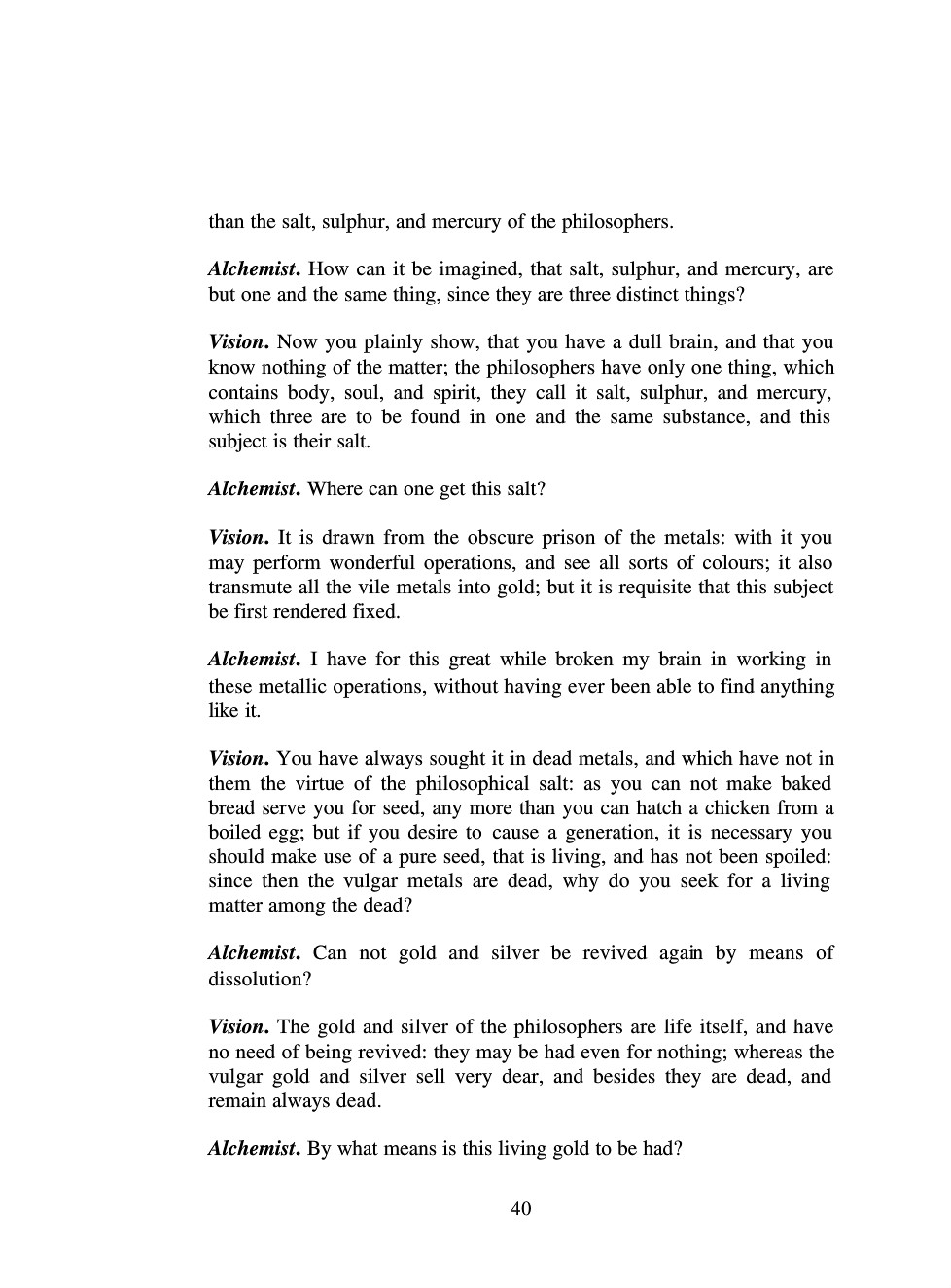 than the salt, sulphur, and mercury of the philosophers.

Alchemist. How can it be imagined, that salt, sulphur, and mercury, are but one and the same thing, since they are three distinct things?

Vision. Now you plainly show, that you have a dull brain, and that you know nothing of the matter; the philosophers have only one thing, which contains body, soul, and spirit, they call it salt, sulphur, and mercury, which three are to be found in one and the same substance, and this subject is their salt.

Alchemist. Where can one get this salt?

Vision. It is drawn from the obscure prison of the metals: with it you may perform wonderful operations, and see all sorts of colours; it also transmute all the vile metals into gold; but it is requisite that this subject be first rendered fixed.

Alchemist. I have for this great while broken my brain in working in these metallic operations, without having ever been able to find anything like it.

Vision. You have always sought it in dead metals, and which have not in them the virtue of the philosophical salt: as you can not make baked bread serve you for seed, any more than you can hatch a chicken from a boiled egg; but if you desire to cause a generation, it is necessary you should make use of a pure seed, that is living, and has not been spoiled: since then the vulgar metals are dead, why do you seek for a living matter among the dead?

Alchemist. Can not gold and silver be revived again by means of dissolution?

Vision. The gold and silver of the philosophers are life itself, and have no need of being revived: they may be had even for nothing; whereas the vulgar gold and silver sell very dear, and besides they are dead, and remain always dead.

Alchemist. By what means is this living gold to be had?

40